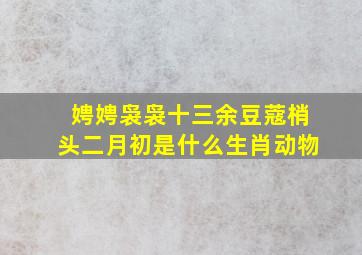 娉娉袅袅十三余豆蔻梢头二月初是什么生肖动物